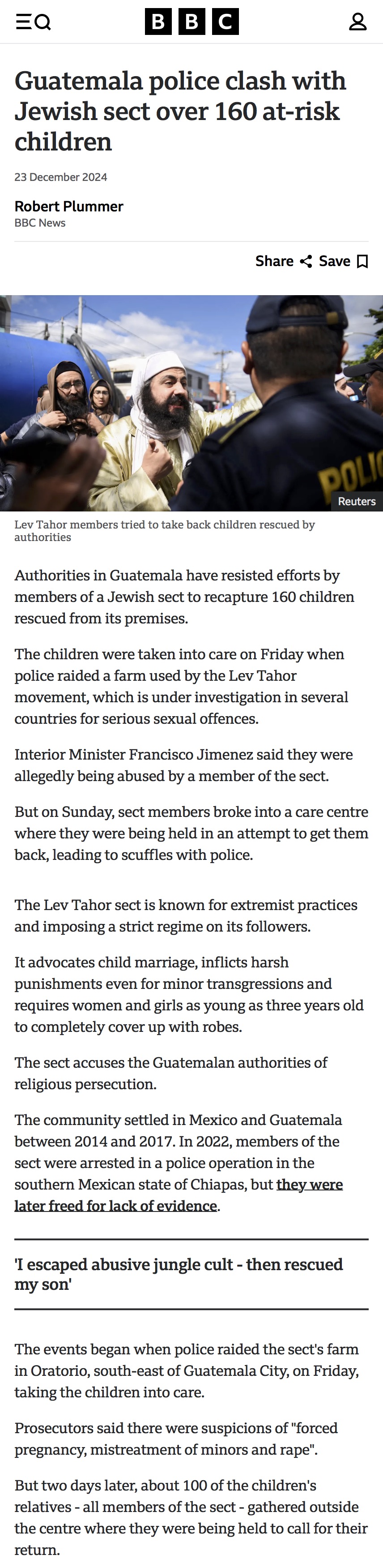 BBC

Guatemala police clash with Jewish sect over 160 at-risk children

23 December 2024

Robert Plummer
BBC News

Share Save

POLIC

Reuters

Lev Tahor members tried to take back children rescued by authorities

Authorities in Guatemala have resisted efforts by members of a Jewish sect to recapture 160 children rescued from its premises.

The children were taken into care on Friday when police raided a farm used by the Lev Tahor movement, which is under investigation in several countries for serious sexual offences.

Interior Minister Francisco Jimenez said they were allegedly being abused by a member of the sect.

But on Sunday, sect members broke into a care centre where they were being held in an attempt to get them back, leading to scuffles with police.

The Lev Tahor sect is known for extremist practices and imposing a strict regime on its followers.

It advocates child marriage, inflicts harsh punishments even for minor transgressions and requires women and girls as young as three years old to completely cover up with robes.

The sect accuses the Guatemalan authorities of religious persecution.

The community settled in Mexico and Guatemala between 2014 and 2017. In 2022, members of the sect were arrested in a police operation in the southern Mexican state of Chiapas, but they were later freed for lack of evidence.

'I escaped abusive jungle cult - then rescued my son'

The events began when police raided the sect's farm in Oratorio, south-east of Guatemala City, on Friday, taking the children into care.

Prosecutors said there were suspicions of "forced pregnancy, mistreatment of minors and rape".

But two days later, about 100 of the children's relatives - all members of the sect - gathered outside the centre where they were being held to call for their return.